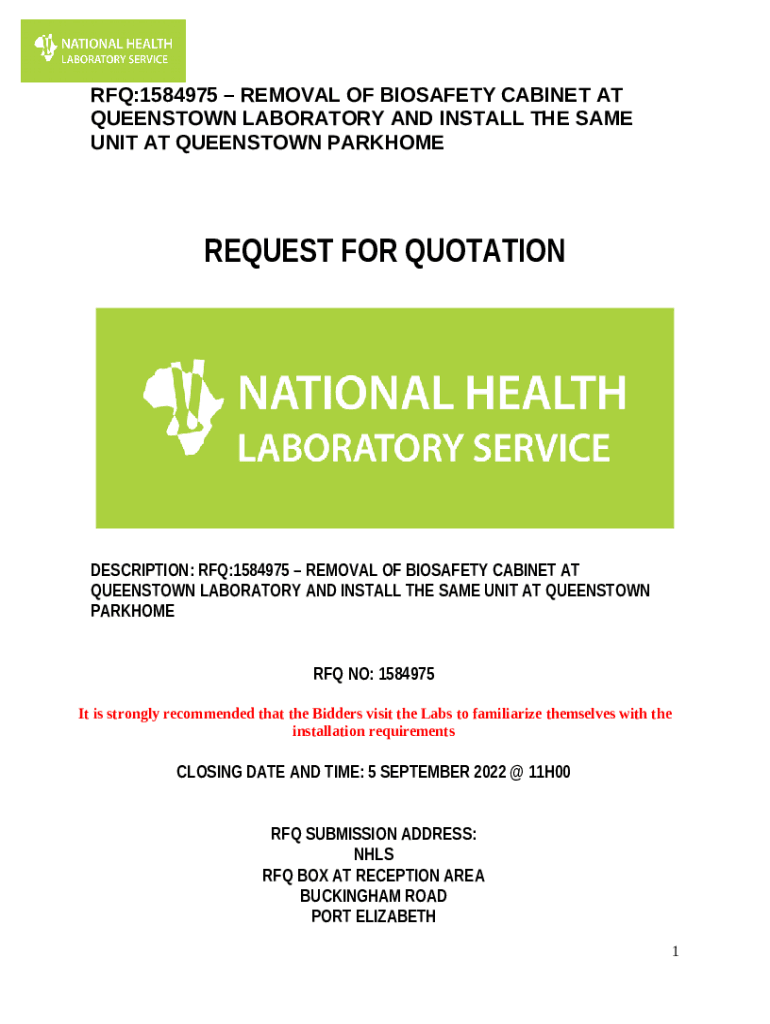 NATIONAL HEALTH
LABORATORY SERVICE

RFQ:1584975 – REMOVAL OF BIOSAFETY CABINET AT QUEENSTOWN LABORATORY AND INSTALL THE SAME UNIT AT QUEENSTOWN PARKHOME

REQUEST FOR QUOTATION

NATIONAL HEALTH
LABORATORY SERVICE

DESCRIPTION: RFQ:1584975 – REMOVAL OF BIOSAFETY CABINET AT QUEENSTOWN LABORATORY AND INSTALL THE SAME UNIT AT QUEENSTOWN PARKHOME

RFQ NO: 1584975

It is strongly recommended that the Bidders visit the Labs to familiarize themselves with the installation requirements

CLOSING DATE AND TIME: 5 SEPTEMBER 2022 @ 11H00

RFQ SUBMISSION ADDRESS:
NHLS
RFQ BOX AT RECEPTION AREA
BUCKINGHAM ROAD
PORT ELIZABETH

1